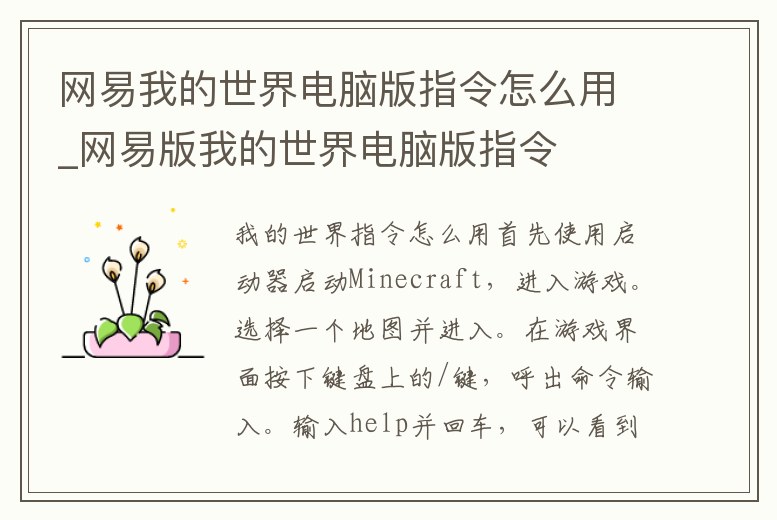 网易我的世界电脑版指令怎么用_网易版我的世界电脑版指令

我的世界指令怎么用首先使用启动器启动Minecraft，进入游戏。选择一个地图并进入。在游戏界面按下键盘上的/键，呼出命令输入。输入help并回车，可以看到